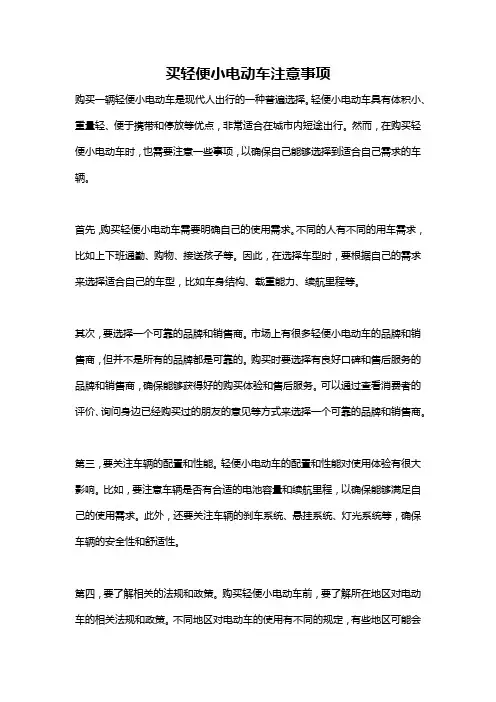 买轻便小电动车注意事项

购买一辆轻便小电动车是现代人出行的一种普遍选择。轻便小电动车具有体积小、重量轻、便于携带和停放等优点，非常适合在城市内短途出行。然而，在购买轻便小电动车时，也需要注意一些事项，以确保自己能够选择到适合自己需求的车辆。

首先，购买轻便小电动车需要明确自己的使用需求。不同的人有不同的用车需求，比如上下班通勤、购物、接送孩子等。因此，在选择车型时，要根据自己的需求来选择适合自己的车型，比如车身结构、载重能力、续航里程等。

其次，要选择一个可靠的品牌和销售商。市场上有很多轻便小电动车的品牌和销售商，但并不是所有的品牌都是可靠的。购买时要选择有良好口碑和售后服务的品牌和销售商，确保能够获得好的购买体验和售后服务。可以通过查看消费者的评价、询问身边已经购买过的朋友的意见等方式来选择一个可靠的品牌和销售商。

第三，要关注车辆的配置和性能。轻便小电动车的配置和性能对使用体验有很大影响。比如，要注意车辆是否有合适的电池容量和续航里程，以确保能够满足自己的使用需求。此外，还要关注车辆的刹车系统、悬挂系统、灯光系统等，确保车辆的安全性和舒适性。

第四，要了解相关的法规和政策。购买轻便小电动车前，要了解所在地区对电动车的相关法规和政策。不同地区对电动车的使用有不同的规定，有些地区可能会